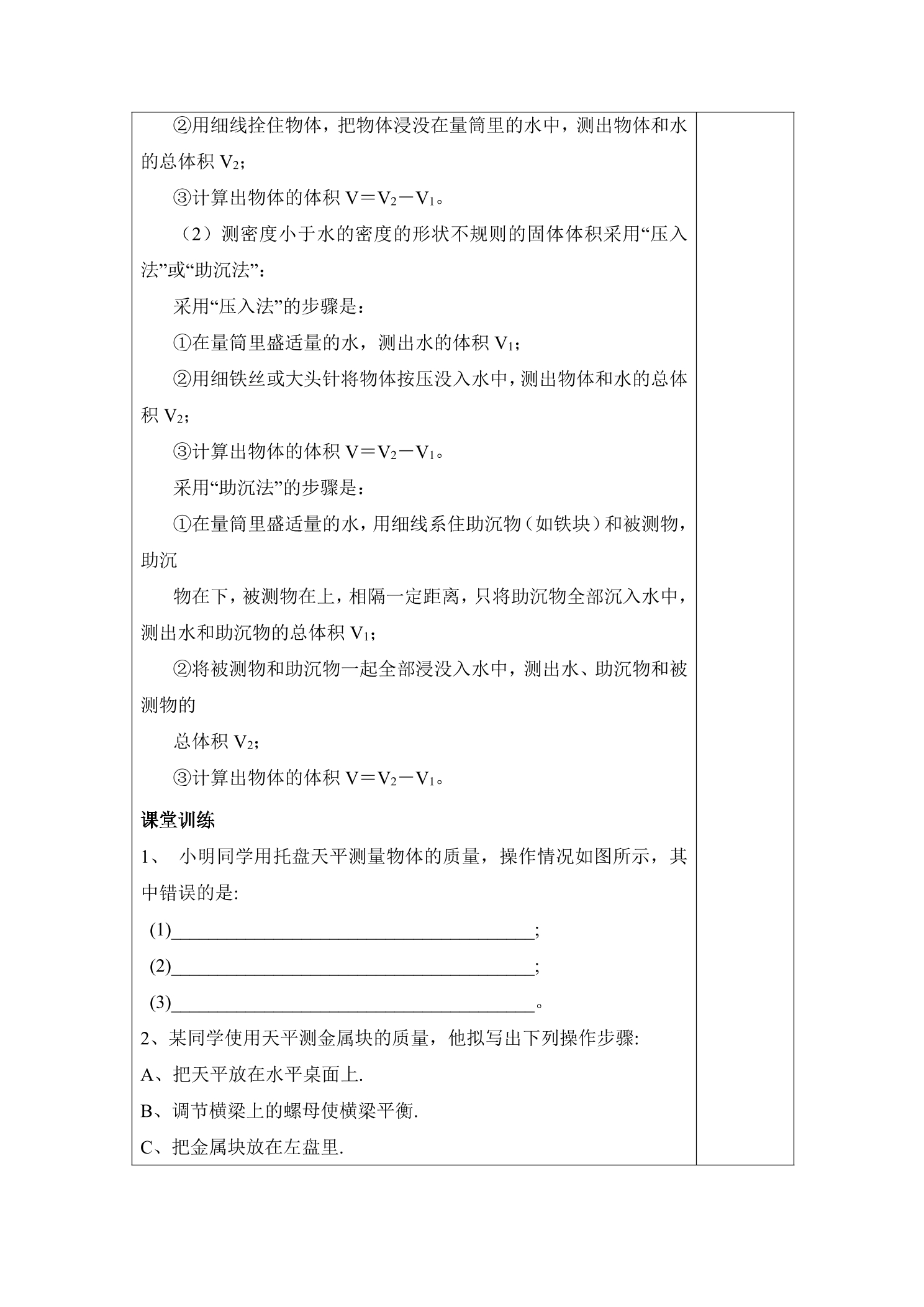 ②用细线拴住物体，把物体浸没在量筒里的水中，测出物体和水的总体积 $V_2$；

③计算出物体的体积 $V=V_2-V_1$。

（2）测密度小于水的密度的形状不规则的固体体积采用“压入法”或“助沉法”：

采用“压入法”的步骤是：

①在量筒里盛适量的水，测出水的体积 $V_1$；

②用细铁丝或大头针将物体按压没入水中，测出物体和水的总体积 $V_2$；

③计算出物体的体积 $V=V_2-V_1$。

采用“助沉法”的步骤是：

①在量筒里盛适量的水，用细线系住助沉物（如铁块）和被测物，助沉

物在下，被测物在上，相隔一定距离，只将助沉物全部沉入水中，测出水和助沉物的总体积 $V_1$；

②将被测物和助沉物一起全部浸没入水中，测出水、助沉物和被测物的

总体积 $V_2$；

③计算出物体的体积 $V=V_2-V_1$。

课堂训练

1、 小明同学用托盘天平测量物体的质量，操作情况如图所示，其中错误的是:

(1)________________________________________;

(2)________________________________________;

(3)________________________________________。

2、某同学使用天平测金属块的质量，他拟写出下列操作步骤:

A、把天平放在水平桌面上.

B、调节横梁上的螺母使横梁平衡.

C、把金属块放在左盘里.